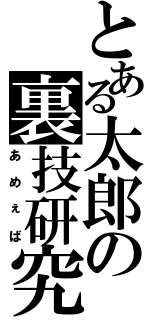 とある太郎の裏技研究
あめぇば